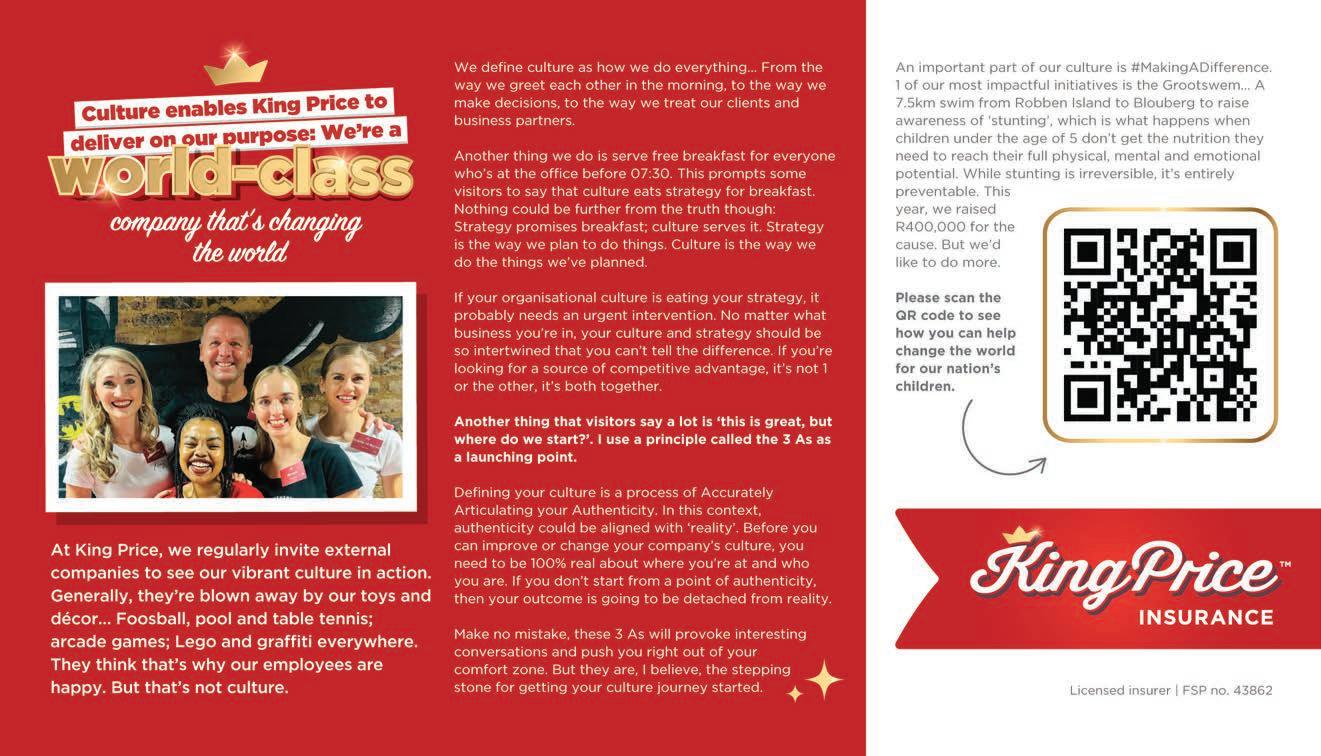 Culture enables King Price to deliver on our purpose: We're a world-class company that's changing the world

At King Price, we regularly invite external companies to see our vibrant culture in action. Generally, they're blown away by our toys and décor... Foosball, pool and table tennis; arcade games; Lego and graffiti everywhere. They think that's why our employees are happy. But that's not culture.

We define culture as how we do everything... From the way we greet each other in the morning, to the way we make decisions, to the way we treat our clients and business partners.

Another thing we do is serve free breakfast for everyone who's at the office before 07:30. This prompts some visitors to say that culture eats strategy for breakfast. Nothing could be further from the truth though: Strategy promises breakfast; culture serves it. Strategy is the way we plan to do things. Culture is the way we do the things we've planned.

If your organisational culture is eating your strategy, it probably needs an urgent intervention. No matter what business you're in, your culture and strategy should be so intertwined that you can't tell the difference. If you're looking for a source of competitive advantage, it's not 1 or the other, it's both together.

Another thing that visitors say a lot is 'this is great, but where do we start?'. I use a principle called the 3 As as a launching point.

Defining your culture is a process of Accurately Articulating your Authenticity. In this context, authenticity could be aligned with 'reality'. Before you can improve or change your company's culture, you need to be 100% real about where you're at and who you are. If you don't start from a point of authenticity, then your outcome is going to be detached from reality.

Make no mistake, these 3 As will provoke interesting conversations and push you right out of your comfort zone. But they are, I believe, the stepping stone for getting your culture journey started.

An important part of our culture is #MakingADifference. 1 of our most impactful initiatives is the Grootswem... A 7.5km swim from Robben Island to Blouberg to raise awareness of 'stunting', which is what happens when children under the age of 5 don't get the nutrition they need to reach their full physical, mental and emotional potential. While stunting is irreversible, it's entirely preventable. This year, we raised R400,000 for the cause. But we'd like to do more.

Please scan the QR code to see how you can help change the world for our nation's children.

King Price™
INSURANCE

Licensed insurer | FSP no. 43862